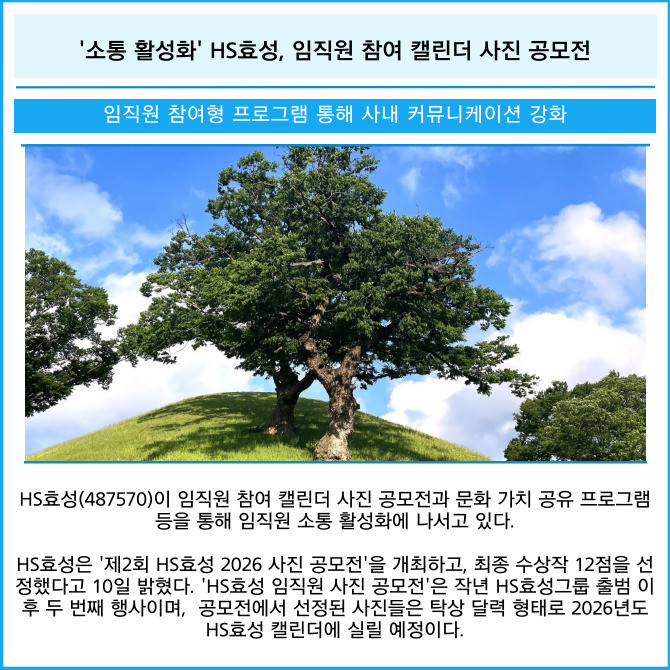 '소통 활성화' HS효성, 임직원 참여 캘린더 사진 공모전

임직원 참여형 프로그램 통해 사내 커뮤니케이션 강화

HS효성(487570)이 임직원 참여 캘린더 사진 공모전과 문화 가치 공유 프로그램 등을 통해 임직원 소통 활성화에 나서고 있다.

HS효성은 '제2회 HS효성 2026 사진 공모전'을 개최하고, 최종 수상작 12점을 선정했다고 10일 밝혔다. 'HS효성 임직원 사진 공모전'은 작년 HS효성그룹 출범 이후 두 번째 행사이며, 공모전에서 선정된 사진들은 탁상 달력 형태로 2026년도 HS효성 캘린더에 실릴 예정이다.